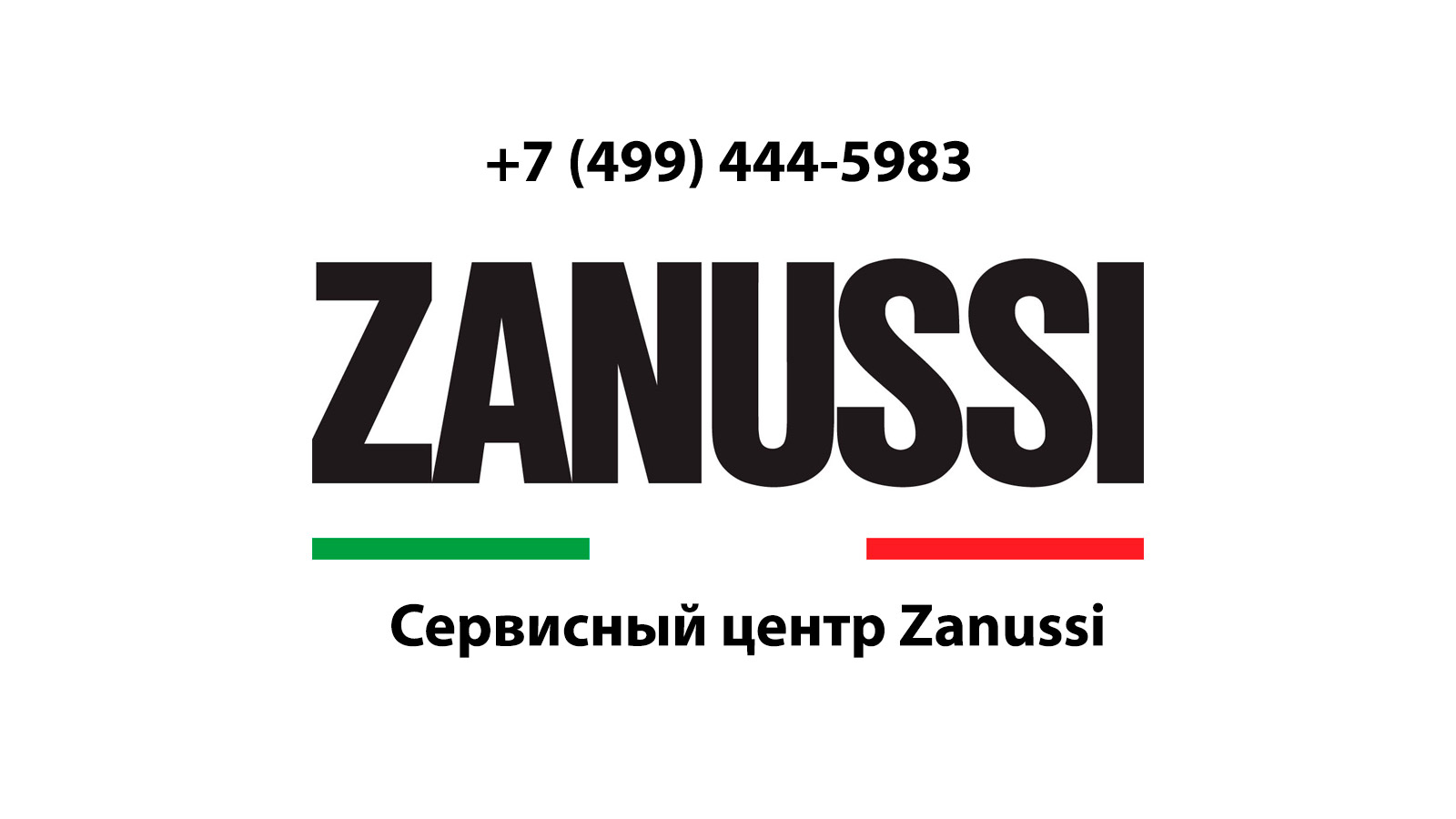 +7 (499) 444-5983

ZANUSSI

Сервисный центр Zanussi